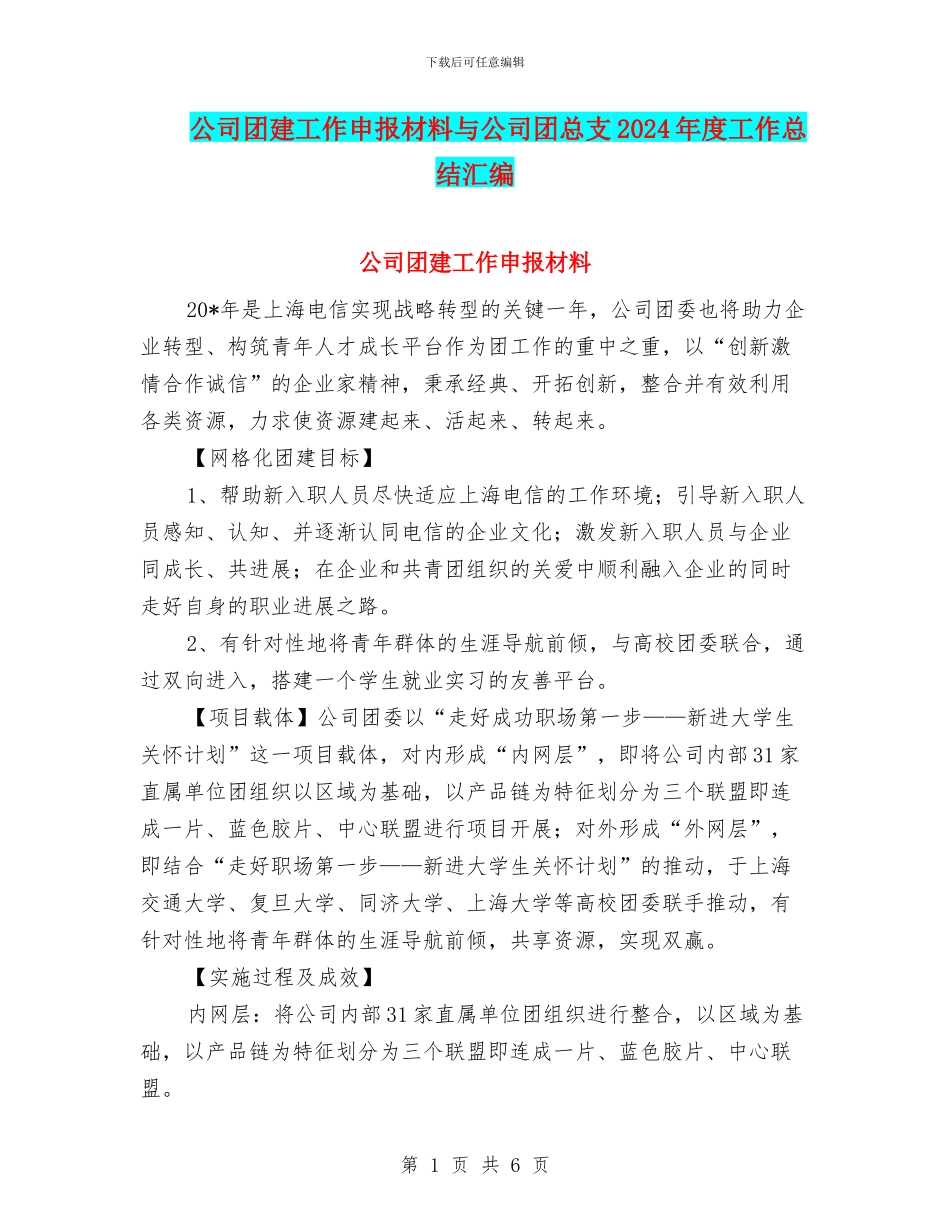 下载后可任意编辑

公司团建工作申报材料与公司团总支2024年度工作总结汇编

公司团建工作申报材料

20*年是上海电信实现战略转型的关键一年，公司团委也将助力企业转型、构筑青年人才成长平台作为团工作的重中之重，以“创新激情合作诚信”的企业家精神，秉承经典、开拓创新，整合并有效利用各类资源，力求使资源建起来、活起来、转起来。

【网格化团建目标】

1、帮助新入职人员尽快适应上海电信的工作环境；引导新入职人员感知、认知、并逐渐认同电信的企业文化；激发新入职人员与企业同成长、共进展；在企业和共青团组织的关爱中顺利融入企业的同时走好自身的职业进展之路。

2、有针对性地将青年群体的生涯导航前倾，与高校团委联合，通过双向进入，搭建一个学生就业实习的友善平台。

【项目载体】公司团委以“走好成功职场第一步——新进大学生关怀计划”这一项目载体，对内形成“内网层”，即将公司内部31家直属单位团组织以区域为基础，以产品链为特征划分为三个联盟即连成一片、蓝色胶片、中心联盟进行项目开展；对外形成“外网层”，即结合“走好职场第一步——新进大学生关怀计划”的推动，于上海交通大学、复旦大学、同济大学、上海大学等高校团委联手推动，有针对性地将青年群体的生涯导航前倾，共享资源，实现双赢。

【实施过程及成效】

内网层：将公司内部31家直属单位团组织进行整合，以区域为基础，以产品链为特征划分为三个联盟即连成一片、蓝色胶片、中心联盟。

第 1 页 共 6 页